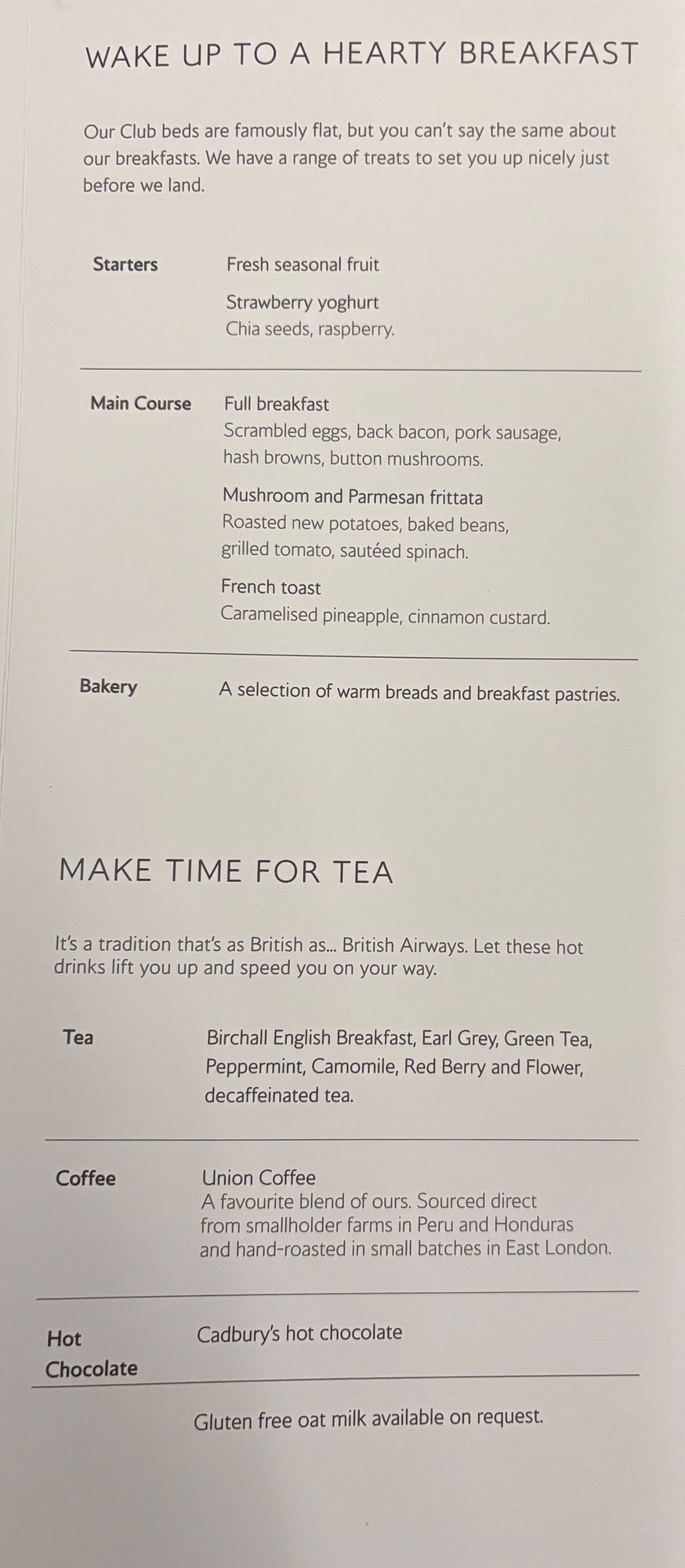 WAKE UP TO A HEARTY BREAKFAST

Our Club beds are famously flat, but you can't say the same about our breakfasts. We have a range of treats to set you up nicely just before we land.

Starters

Fresh seasonal fruit

Strawberry yoghurt
Chia seeds, raspberry.

Main Course

Full breakfast
Scrambled eggs, back bacon, pork sausage, hash browns, button mushrooms.

Mushroom and Parmesan frittata
Roasted new potatoes, baked beans, grilled tomato, sautéed spinach.

French toast
Caramelised pineapple, cinnamon custard.

Bakery

A selection of warm breads and breakfast pastries.

MAKE TIME FOR TEA

It's a tradition that's as British as... British Airways. Let these hot drinks lift you up and speed you on your way.

Tea

Birchall English Breakfast, Earl Grey, Green Tea, Peppermint, Camomile, Red Berry and Flower, decaffeinated tea.

Coffee

Union Coffee
A favourite blend of ours. Sourced direct from smallholder farms in Peru and Honduras and hand-roasted in small batches in East London.

Hot Chocolate

Cadbury's hot chocolate

Gluten free oat milk available on request.